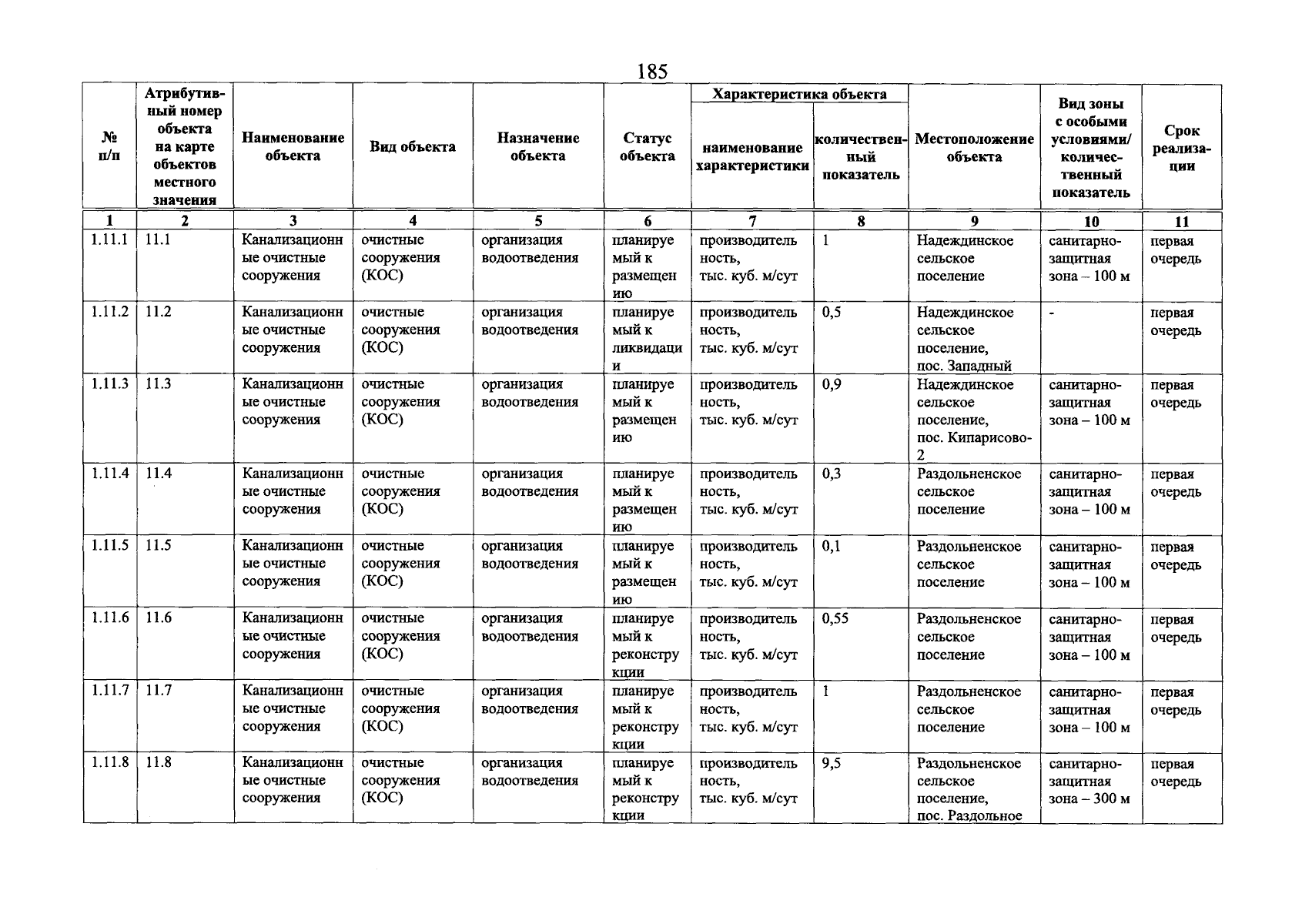 185

| № п/п | Атрибутивный номер объекта на карте объектов местного значения | Наименование объекта | Вид объекта | Назначение объекта | Статус объекта | Характеристика объекта: наименование характеристики | Характеристика объекта: количественный показатель | Местоположение объекта | Вид зоны с особыми условиями/ количественный показатель | Срок реализации |
|---|---|---|---|---|---|---|---|---|---|---|
| 1 | 2 | 3 | 4 | 5 | 6 | 7 | 8 | 9 | 10 | 11 |
| 1.11.1 | 11.1 | Канализационные очистные сооружения | очистные сооружения (КОС) | организация водоотведения | планируемый к размещению | производительность, тыс. куб. м/сут | 1 | Надеждинское сельское поселение | санитарно-защитная зона – 100 м | первая очередь |
| 1.11.2 | 11.2 | Канализационные очистные сооружения | очистные сооружения (КОС) | организация водоотведения | планируемый к ликвидации | производительность, тыс. куб. м/сут | 0,5 | Надеждинское сельское поселение, пос. Западный | - | первая очередь |
| 1.11.3 | 11.3 | Канализационные очистные сооружения | очистные сооружения (КОС) | организация водоотведения | планируемый к размещению | производительность, тыс. куб. м/сут | 0,9 | Надеждинское сельское поселение, пос. Кипарисово-2 | санитарно-защитная зона – 100 м | первая очередь |
| 1.11.4 | 11.4 | Канализационные очистные сооружения | очистные сооружения (КОС) | организация водоотведения | планируемый к размещению | производительность, тыс. куб. м/сут | 0,3 | Раздольненское сельское поселение | санитарно-защитная зона – 100 м | первая очередь |
| 1.11.5 | 11.5 | Канализационные очистные сооружения | очистные сооружения (КОС) | организация водоотведения | планируемый к размещению | производительность, тыс. куб. м/сут | 0,1 | Раздольненское сельское поселение | санитарно-защитная зона – 100 м | первая очередь |
| 1.11.6 | 11.6 | Канализационные очистные сооружения | очистные сооружения (КОС) | организация водоотведения | планируемый к реконструкции | производительность, тыс. куб. м/сут | 0,55 | Раздольненское сельское поселение | санитарно-защитная зона – 100 м | первая очередь |
| 1.11.7 | 11.7 | Канализационные очистные сооружения | очистные сооружения (КОС) | организация водоотведения | планируемый к реконструкции | производительность, тыс. куб. м/сут | 1 | Раздольненское сельское поселение | санитарно-защитная зона – 100 м | первая очередь |
| 1.11.8 | 11.8 | Канализационные очистные сооружения | очистные сооружения (КОС) | организация водоотведения | планируемый к реконструкции | производительность, тыс. куб. м/сут | 9,5 | Раздольненское сельское поселение, пос. Раздольное | санитарно-защитная зона – 300 м | первая очередь |